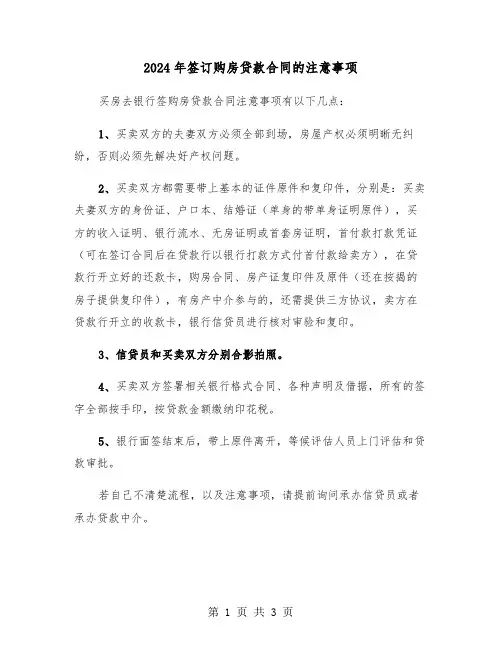 2024年签订购房贷款合同的注意事项

买房去银行签购房贷款合同注意事项有以下几点：

1、买卖双方的夫妻双方必须全部到场，房屋产权必须明晰无纠纷，否则必须先解决好产权问题。

2、买卖双方都需要带上基本的证件原件和复印件，分别是：买卖夫妻双方的身份证、户口本、结婚证（单身的带单身证明原件），买方的收入证明、银行流水、无房证明或首套房证明，首付款打款凭证（可在签订合同后在贷款行以银行打款方式付首付款给卖方），在贷款行开立好的还款卡，购房合同、房产证复印件及原件（还在按揭的房子提供复印件），有房产中介参与的，还需提供三方协议，卖方在贷款行开立的收款卡，银行信贷员进行核对审验和复印。

3、信贷员和买卖双方分别合影拍照。

4、买卖双方签署相关银行格式合同、各种声明及借据，所有的签字全部按手印，按贷款金额缴纳印花税。

5、银行面签结束后，带上原件离开，等候评估人员上门评估和贷款审批。

若自己不清楚流程，以及注意事项，请提前询问承办信贷员或者承办贷款中介。

第 1 页 共 3 页